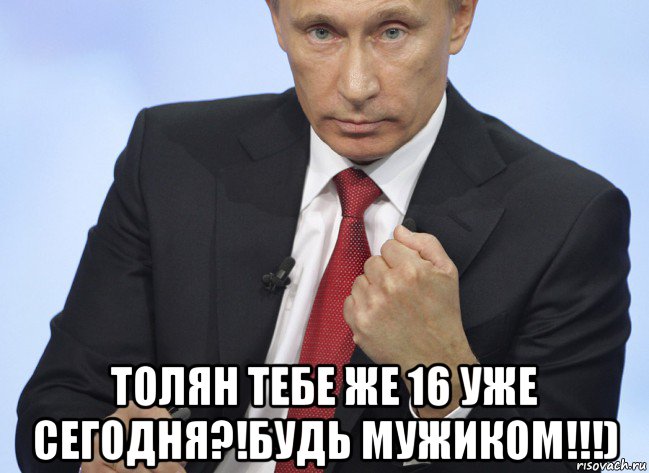 ТОЛЯН ТЕБЕ ЖЕ 16 УЖЕ СЕГОДНЯ?!БУДЬ МУЖИКОМ!!!)

risovach.ru